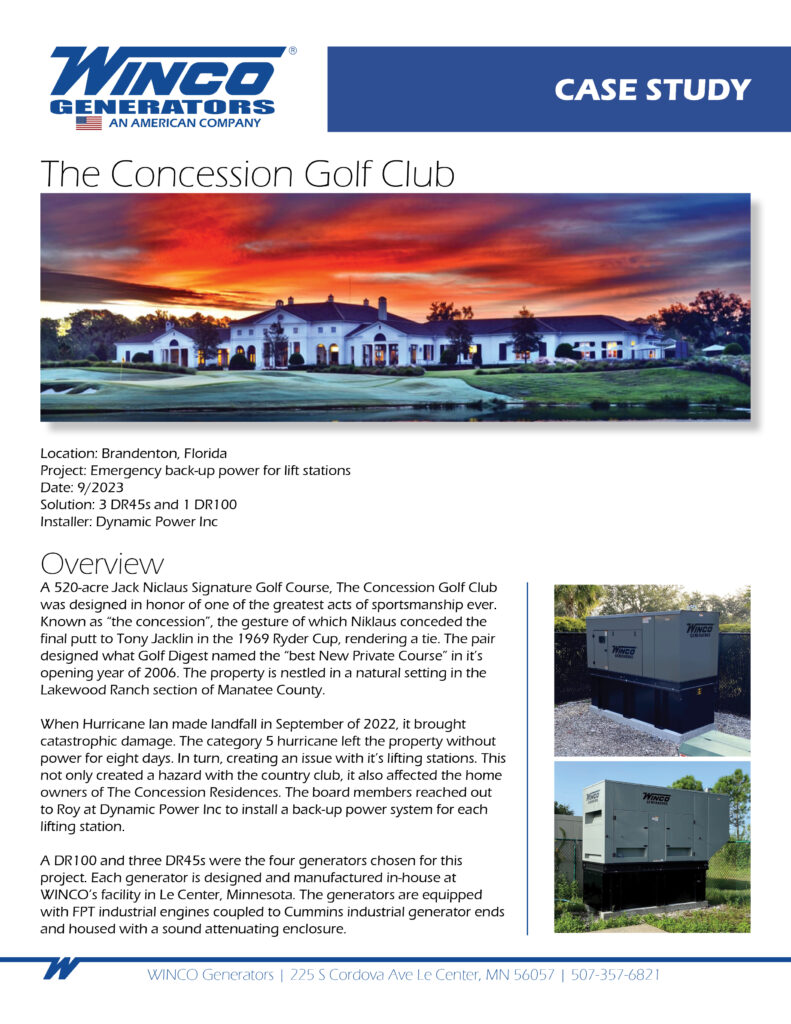 WINCO® GENERATORS AN AMERICAN COMPANY

CASE STUDY

The Concession Golf Club

Location: Brandenton, Florida
Project: Emergency back-up power for lift stations
Date: 9/2023
Solution: 3 DR45s and 1 DR100
Installer: Dynamic Power Inc

Overview

A 520-acre Jack Niclaus Signature Golf Course, The Concession Golf Club was designed in honor of one of the greatest acts of sportsmanship ever. Known as "the concession", the gesture of which Niklaus conceded the final putt to Tony Jacklin in the 1969 Ryder Cup, rendering a tie. The pair designed what Golf Digest named the "best New Private Course" in it's opening year of 2006. The property is nestled in a natural setting in the Lakewood Ranch section of Manatee County.

When Hurricane Ian made landfall in September of 2022, it brought catastrophic damage. The category 5 hurricane left the property without power for eight days. In turn, creating an issue with it's lifting stations. This not only created a hazard with the country club, it also affected the home owners of The Concession Residences. The board members reached out to Roy at Dynamic Power Inc to install a back-up power system for each lifting station.

A DR100 and three DR45s were the four generators chosen for this project. Each generator is designed and manufactured in-house at WINCO's facility in Le Center, Minnesota. The generators are equipped with FPT industrial engines coupled to Cummins industrial generator ends and housed with a sound attenuating enclosure.

WINCO Generators | 225 S Cordova Ave Le Center, MN 56057 | 507-357-6821